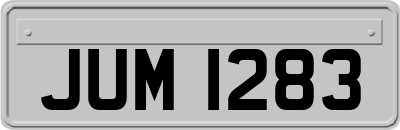 JUM 1283